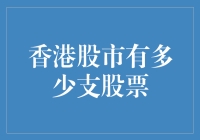 香港股市有多少支股票